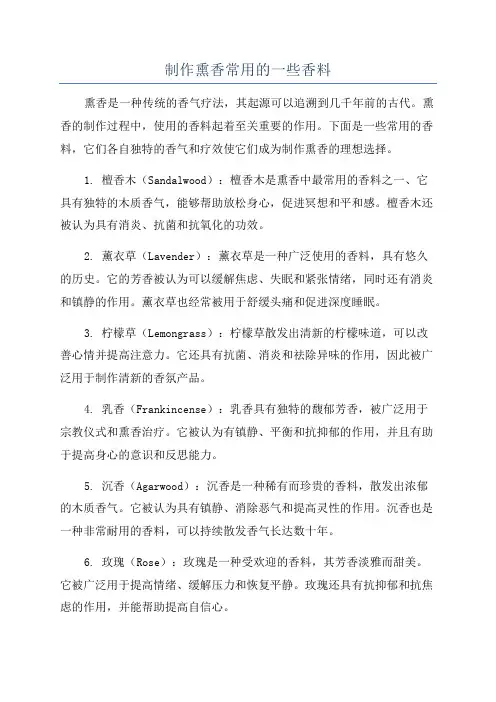 制作熏香常用的一些香料

熏香是一种传统的香气疗法，其起源可以追溯到几千年前的古代。熏香的制作过程中，使用的香料起着至关重要的作用。下面是一些常用的香料，它们各自独特的香气和疗效使它们成为制作熏香的理想选择。

1. 檀香木（Sandalwood）：檀香木是熏香中最常用的香料之一、它具有独特的木质香气，能够帮助放松身心，促进冥想和平和感。檀香木还被认为具有消炎、抗菌和抗氧化的功效。

2. 薰衣草（Lavender）：薰衣草是一种广泛使用的香料，具有悠久的历史。它的芳香被认为可以缓解焦虑、失眠和紧张情绪，同时还有消炎和镇静的作用。薰衣草也经常被用于舒缓头痛和促进深度睡眠。

3. 柠檬草（Lemongrass）：柠檬草散发出清新的柠檬味道，可以改善心情并提高注意力。它还具有抗菌、消炎和祛除异味的作用，因此被广泛用于制作清新的香氛产品。

4. 乳香（Frankincense）：乳香具有独特的馥郁芳香，被广泛用于宗教仪式和熏香治疗。它被认为有镇静、平衡和抗抑郁的作用，并且有助于提高身心的意识和反思能力。

5. 沉香（Agarwood）：沉香是一种稀有而珍贵的香料，散发出浓郁的木质香气。它被认为具有镇静、消除恶气和提高灵性的作用。沉香也是一种非常耐用的香料，可以持续散发香气长达数十年。

6. 玫瑰（Rose）：玫瑰是一种受欢迎的香料，其芳香淡雅而甜美。它被广泛用于提高情绪、缓解压力和恢复平静。玫瑰还具有抗抑郁和抗焦虑的作用，并能帮助提高自信心。